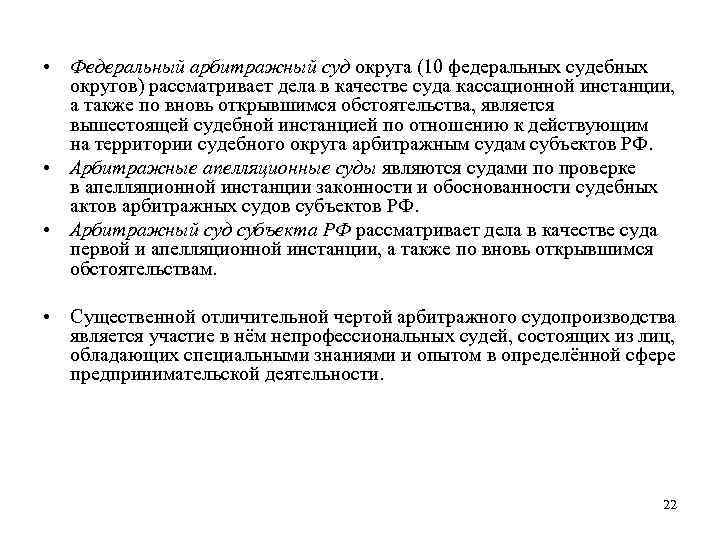 • Федеральный арбитражный суд округа (10 федеральных судебных округов) рассматривает дела в качестве суда кассационной инстанции, а также по вновь открывшимся обстоятельства, является вышестоящей судебной инстанцией по отношению к действующим на территории судебного округа арбитражным судам субъектов РФ.

• Арбитражные апелляционные суды являются судами по проверке в апелляционной инстанции законности и обоснованности судебных актов арбитражных судов субъектов РФ.

• Арбитражный суд субъекта РФ рассматривает дела в качестве суда первой и апелляционной инстанции, а также по вновь открывшимся обстоятельствам.

• Существенной отличительной чертой арбитражного судопроизводства является участие в нём непрофессиональных судей, состоящих из лиц, обладающих специальными знаниями и опытом в определённой сфере предпринимательской деятельности.

22